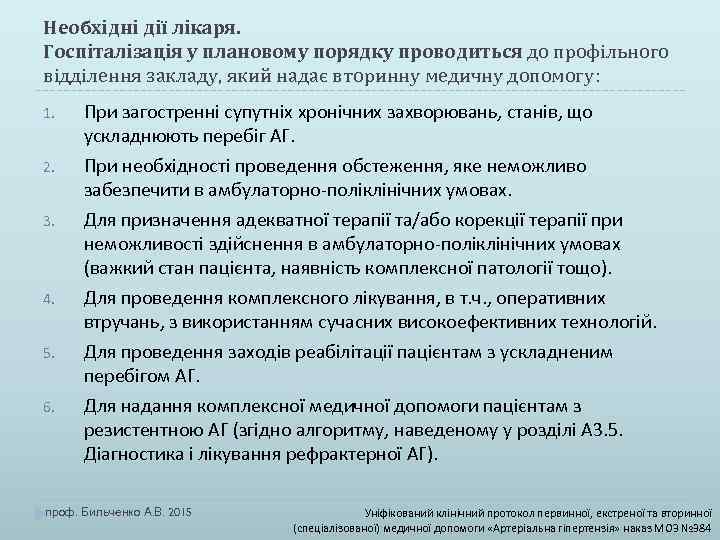 Необхідні дії лікаря.
Госпіталізація у плановому порядку проводиться до профільного відділення закладу, який надає вторинну медичну допомогу:

1. При загостренні супутніх хронічних захворювань, станів, що ускладнюють перебіг АГ.
2. При необхідності проведення обстеження, яке неможливо забезпечити в амбулаторно-поліклінічних умовах.
3. Для призначення адекватної терапії та/або корекції терапії при неможливості здійснення в амбулаторно-поліклінічних умовах (важкий стан пацієнта, наявність комплексної патології тощо).
4. Для проведення комплексного лікування, в т.ч., оперативних втручань, з використанням сучасних високоефективних технологій.
5. Для проведення заходів реабілітації пацієнтам з ускладненим перебігом АГ.
6. Для надання комплексної медичної допомоги пацієнтам з резистентною АГ (згідно алгоритму, наведеному у розділі А3.5. Діагностика і лікування рефрактерної АГ).

проф. Бильченко А.В. 2015

Уніфікований клінічний протокол первинної, екстреної та вторинної (спеціалізованої) медичної допомоги «Артеріальна гіпертензія» наказ МОЗ №984